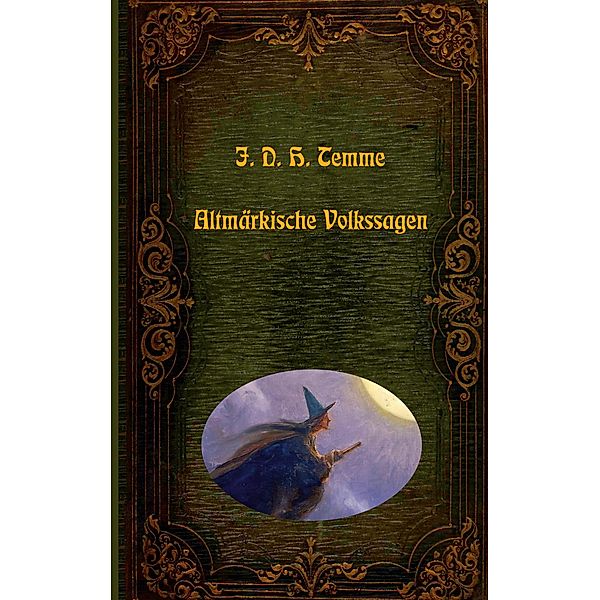 J. D. H. Temme

Altmärkische Volkssagen